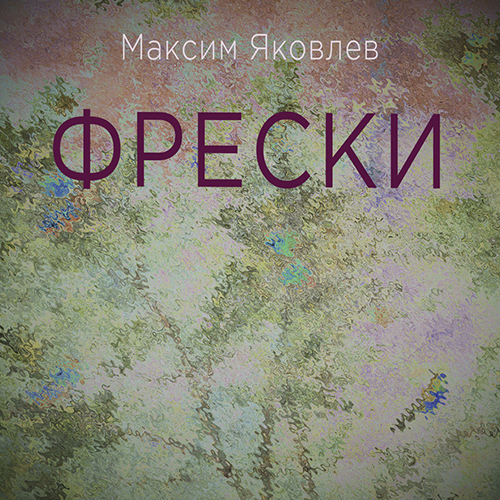 Максим Яковлев

ФРЕСКИ